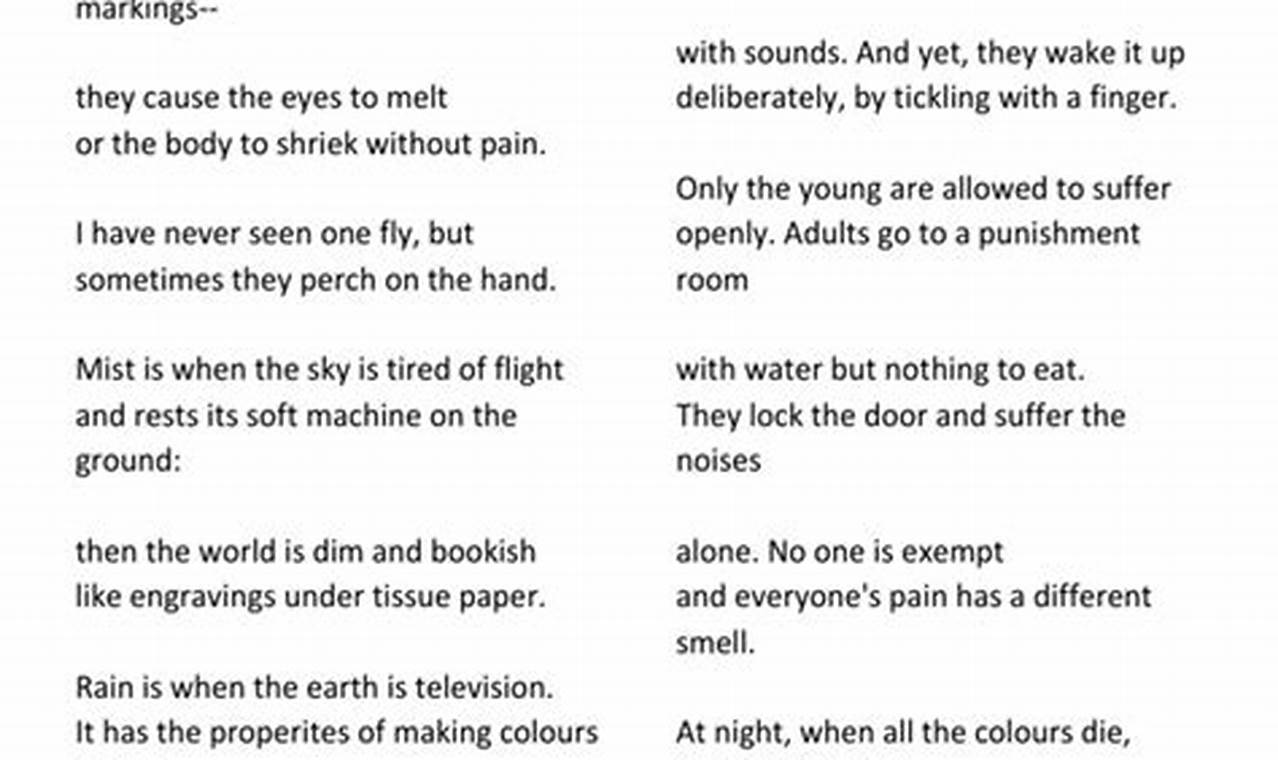 markings--

they cause the eyes to melt
or the body to shriek without pain.

I have never seen one fly, but
sometimes they perch on the hand.

Mist is when the sky is tired of flight
and rests its soft machine on the ground:

then the world is dim and bookish
like engravings under tissue paper.

Rain is when the earth is television.
It has the properites of making colours

with sounds. And yet, they wake it up
deliberately, by tickling with a finger.

Only the young are allowed to suffer
openly. Adults go to a punishment room

with water but nothing to eat.
They lock the door and suffer the noises

alone. No one is exempt
and everyone's pain has a different smell.

At night, when all the colours die,